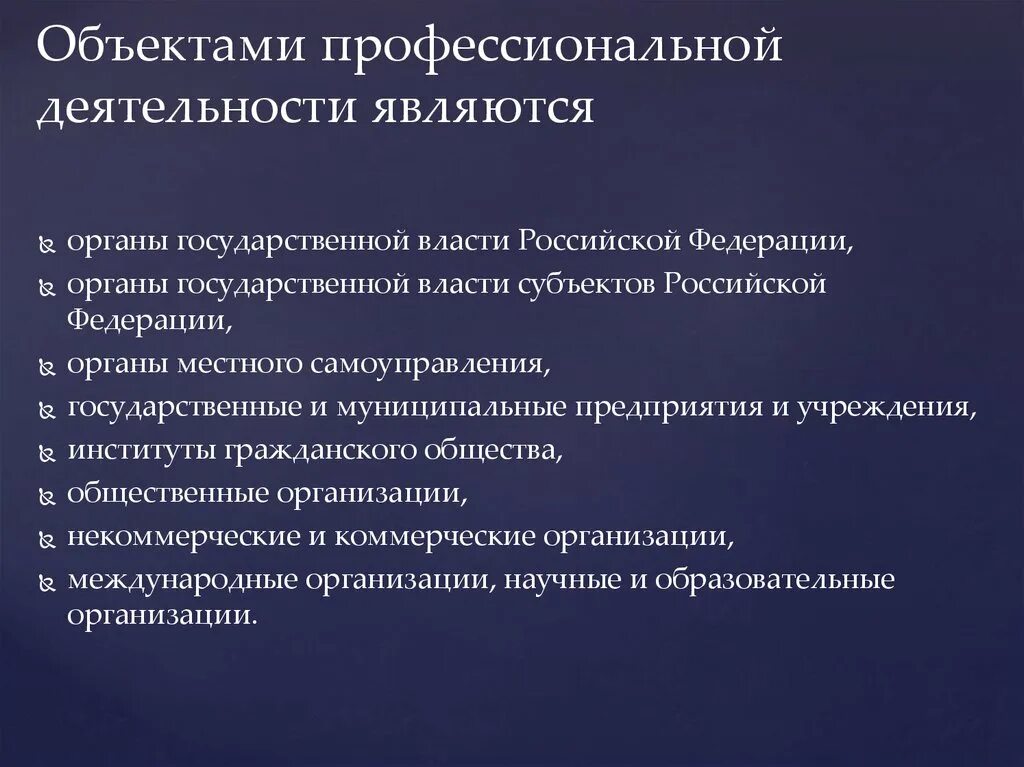 Объектами профессиональной деятельности являются

органы государственной власти Российской Федерации,
органы государственной власти субъектов Российской Федерации,
органы местного самоуправления,
государственные и муниципальные предприятия и учреждения,
институты гражданского общества,
общественные организации,
некоммерческие и коммерческие организации,
международные организации, научные и образовательные организации.